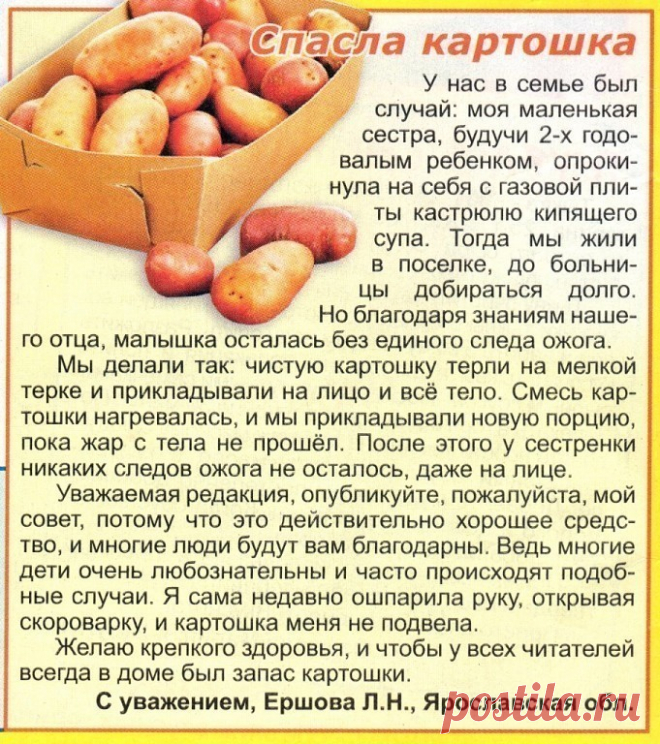 Спасла картошка

У нас в семье был случай: моя маленькая сестра, будучи 2-х годовалым ребенком, опрокинула на себя с газовой плиты кастрюлю кипящего супа. Тогда мы жили в поселке, до больницы добираться долго. Но благодаря знаниям нашего отца, малышка осталась без единого следа ожога.

Мы делали так: чистую картошку терли на мелкой терке и прикладывали на лицо и всё тело. Смесь картошки нагревалась, и мы прикладывали новую порцию, пока жар с тела не прошёл. После этого у сестренки никаких следов ожога не осталось, даже на лице.

Уважаемая редакция, опубликуйте, пожалуйста, мой совет, потому что это действительно хорошее средство, и многие люди будут вам благодарны. Ведь многие дети очень любознательны и часто происходят подобные случаи. Я сама недавно ошпарила руку, открывая скороварку, и картошка меня не подвела.

Желаю крепкого здоровья, и чтобы у всех читателей всегда в доме был запас картошки.

С уважением, Ершова Л.Н., Ярославская обл.

postila.ru